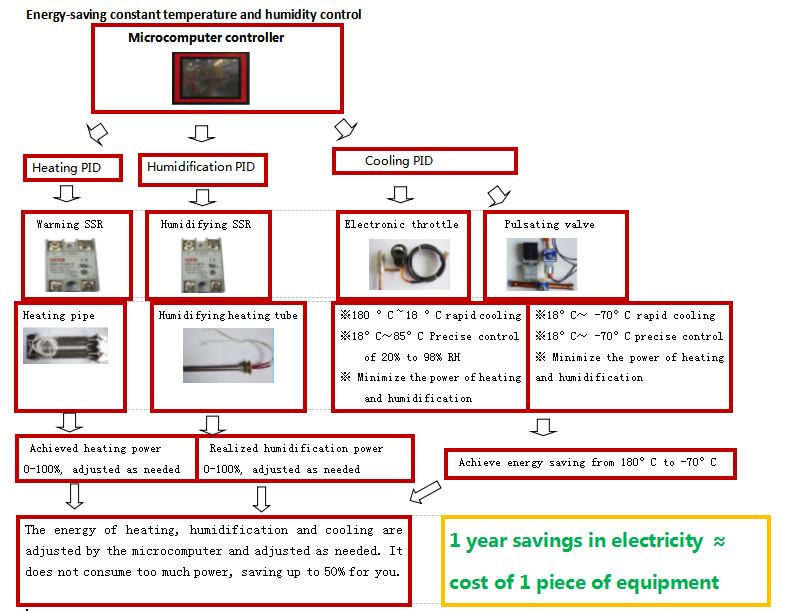 Energy-saving constant temperature and humidity control

Microcomputer controller

Heating PID

Humidification PID

Cooling PID

Warming SSR

Humidifying SSR

Electronic throttle

Pulsating valve

Heating pipe

Humidifying heating tube

※180 ° C~18 ° C rapid cooling
※18° C~85° C Precise control of 20% to 98% RH
※ Minimize the power of heating and humidification

※18° C~ -70° C rapid cooling
※18° C~ -70° C precise control
※ Minimize the power of heating and humidification

Achieved heating power 0-100%, adjusted as needed

Realized humidification power 0-100%, adjusted as needed

Achieve energy saving from 180° C to -70° C

The energy of heating, humidification and cooling are adjusted by the microcomputer and adjusted as needed. It does not consume too much power, saving up to 50% for you.

1 year savings in electricity ≈ cost of 1 piece of equipment